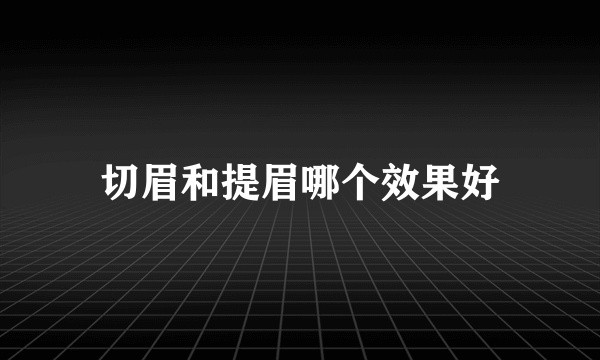 切眉和提眉哪个效果好